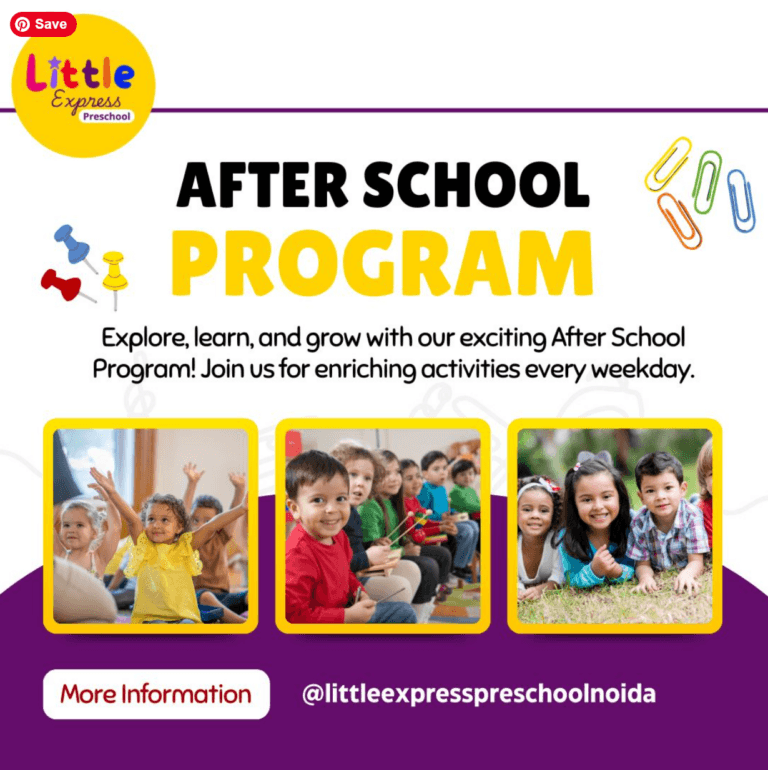 Save

Little Express Preschool

AFTER SCHOOL
PROGRAM

Explore, learn, and grow with our exciting After School Program! Join us for enriching activities every weekday.

More Information

@littleexpresspreschoolnoida